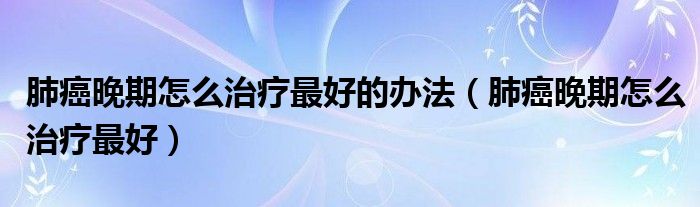 肺癌晚期怎么治疗最好的办法（肺癌晚期怎么治疗最好）